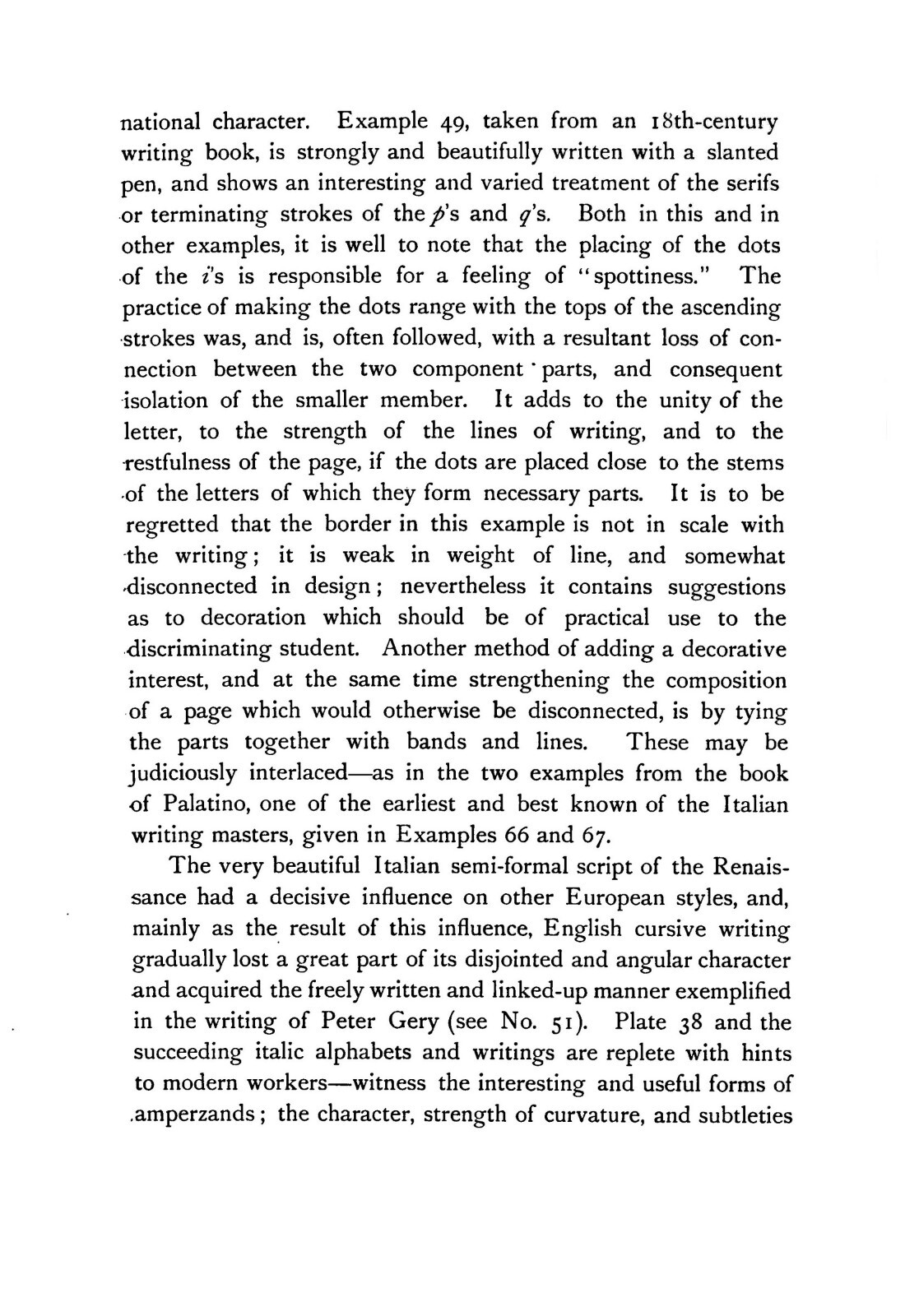 national character. Example 49, taken from an 18th-century writing book, is strongly and beautifully written with a slanted pen, and shows an interesting and varied treatment of the serifs or terminating strokes of the p's and q's. Both in this and in other examples, it is well to note that the placing of the dots of the i's is responsible for a feeling of "spottiness." The practice of making the dots range with the tops of the ascending strokes was, and is, often followed, with a resultant loss of connection between the two component parts, and consequent isolation of the smaller member. It adds to the unity of the letter, to the strength of the lines of writing, and to the restfulness of the page, if the dots are placed close to the stems of the letters of which they form necessary parts. It is to be regretted that the border in this example is not in scale with the writing; it is weak in weight of line, and somewhat disconnected in design; nevertheless it contains suggestions as to decoration which should be of practical use to the discriminating student. Another method of adding a decorative interest, and at the same time strengthening the composition of a page which would otherwise be disconnected, is by tying the parts together with bands and lines. These may be judiciously interlaced—as in the two examples from the book of Palatino, one of the earliest and best known of the Italian writing masters, given in Examples 66 and 67.

The very beautiful Italian semi-formal script of the Renaissance had a decisive influence on other European styles, and, mainly as the result of this influence, English cursive writing gradually lost a great part of its disjointed and angular character and acquired the freely written and linked-up manner exemplified in the writing of Peter Gery (see No. 51). Plate 38 and the succeeding italic alphabets and writings are replete with hints to modern workers—witness the interesting and useful forms of amperzands; the character, strength of curvature, and subtleties